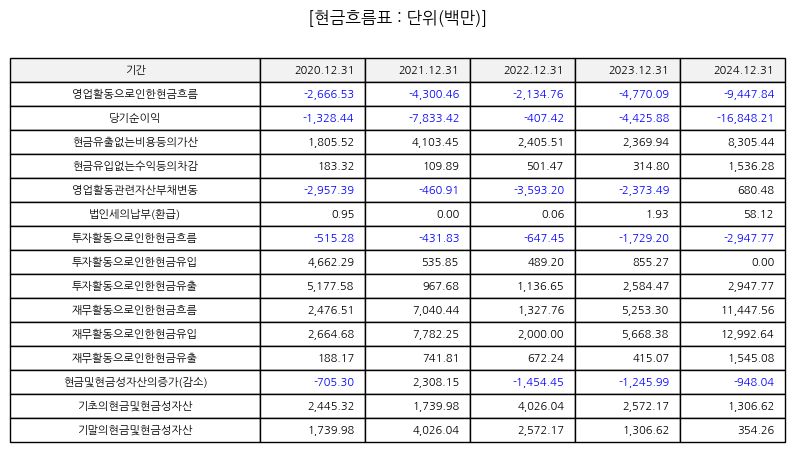 [현금흐름표 : 단위(백만)]

| 기간 | 2020.12.31 | 2021.12.31 | 2022.12.31 | 2023.12.31 | 2024.12.31 |
|---|---|---|---|---|---|
| 영업활동으로인한현금흐름 | -2,666.53 | -4,300.46 | -2,134.76 | -4,770.09 | -9,447.84 |
| 당기순이익 | -1,328.44 | -7,833.42 | -407.42 | -4,425.88 | -16,848.21 |
| 현금유출없는비용등의가산 | 1,805.52 | 4,103.45 | 2,405.51 | 2,369.94 | 8,305.44 |
| 현금유입없는수익등의차감 | 183.32 | 109.89 | 501.47 | 314.80 | 1,536.28 |
| 영업활동관련자산부채변동 | -2,957.39 | -460.91 | -3,593.20 | -2,373.49 | 680.48 |
| 법인세의납부(환급) | 0.95 | 0.00 | 0.06 | 1.93 | 58.12 |
| 투자활동으로인한현금흐름 | -515.28 | -431.83 | -647.45 | -1,729.20 | -2,947.77 |
| 투자활동으로인한현금유입 | 4,662.29 | 535.85 | 489.20 | 855.27 | 0.00 |
| 투자활동으로인한현금유출 | 5,177.58 | 967.68 | 1,136.65 | 2,584.47 | 2,947.77 |
| 재무활동으로인한현금흐름 | 2,476.51 | 7,040.44 | 1,327.76 | 5,253.30 | 11,447.56 |
| 재무활동으로인한현금유입 | 2,664.68 | 7,782.25 | 2,000.00 | 5,668.38 | 12,992.64 |
| 재무활동으로인한현금유출 | 188.17 | 741.81 | 672.24 | 415.07 | 1,545.08 |
| 현금및현금성자산의증가(감소) | -705.30 | 2,308.15 | -1,454.45 | -1,245.99 | -948.04 |
| 기초의현금및현금성자산 | 2,445.32 | 1,739.98 | 4,026.04 | 2,572.17 | 1,306.62 |
| 기말의현금및현금성자산 | 1,739.98 | 4,026.04 | 2,572.17 | 1,306.62 | 354.26 |